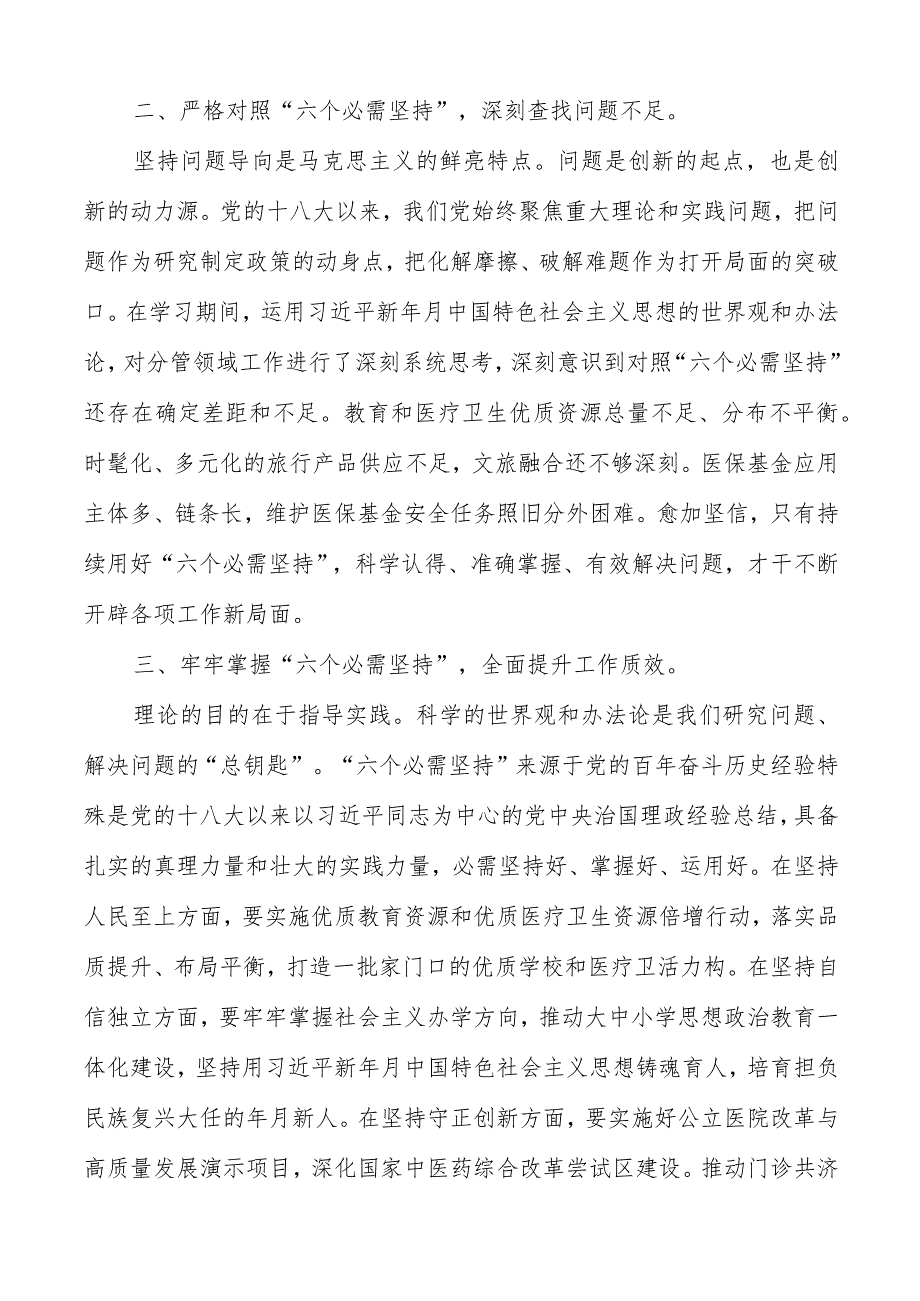 二、严格对照“六个必需坚持”，深刻查找问题不足。

坚持问题导向是马克思主义的鲜亮特点。问题是创新的起点，也是创新的动力源。党的十八大以来，我们党始终聚焦重大理论和实践问题，把问题作为研究制定政策的动身点，把化解摩擦、破解难题作为打开局面的突破口。在学习期间，运用习近平新年月中国特色社会主义思想的世界观和办法论，对分管领域工作进行了深刻系统思考，深刻意识到对照“六个必需坚持”还存在确定差距和不足。教育和医疗卫生优质资源总量不足、分布不平衡。时髦化、多元化的旅行产品供应不足，文旅融合还不够深刻。医保基金应用主体多、链条长，维护医保基金安全任务照旧分外困难。愈加坚信，只有持续用好“六个必需坚持”，科学认得、准确掌握、有效解决问题，才干不断开辟各项工作新局面。

三、牢牢掌握“六个必需坚持”，全面提升工作质效。

理论的目的在于指导实践。科学的世界观和办法论是我们研究问题、解决问题的“总钥匙”。“六个必需坚持”来源于党的百年奋斗历史经验特殊是党的十八大以来以习近平同志为中心的党中央治国理政经验总结，具备扎实的真理力量和壮大的实践力量，必需坚持好、掌握好、运用好。在坚持人民至上方面，要实施优质教育资源和优质医疗卫生资源倍增行动，落实品质提升、布局平衡，打造一批家门口的优质学校和医疗卫活力构。在坚持自信独立方面，要牢牢掌握社会主义办学方向，推动大中小学思想政治教育一体化建设，坚持用习近平新年月中国特色社会主义思想铸魂育人，培育担负民族复兴大任的年月新人。在坚持守正创新方面，要实施好公立医院改革与高质量发展演示项目，深化国家中医药综合改革尝试区建设。推动门诊共济